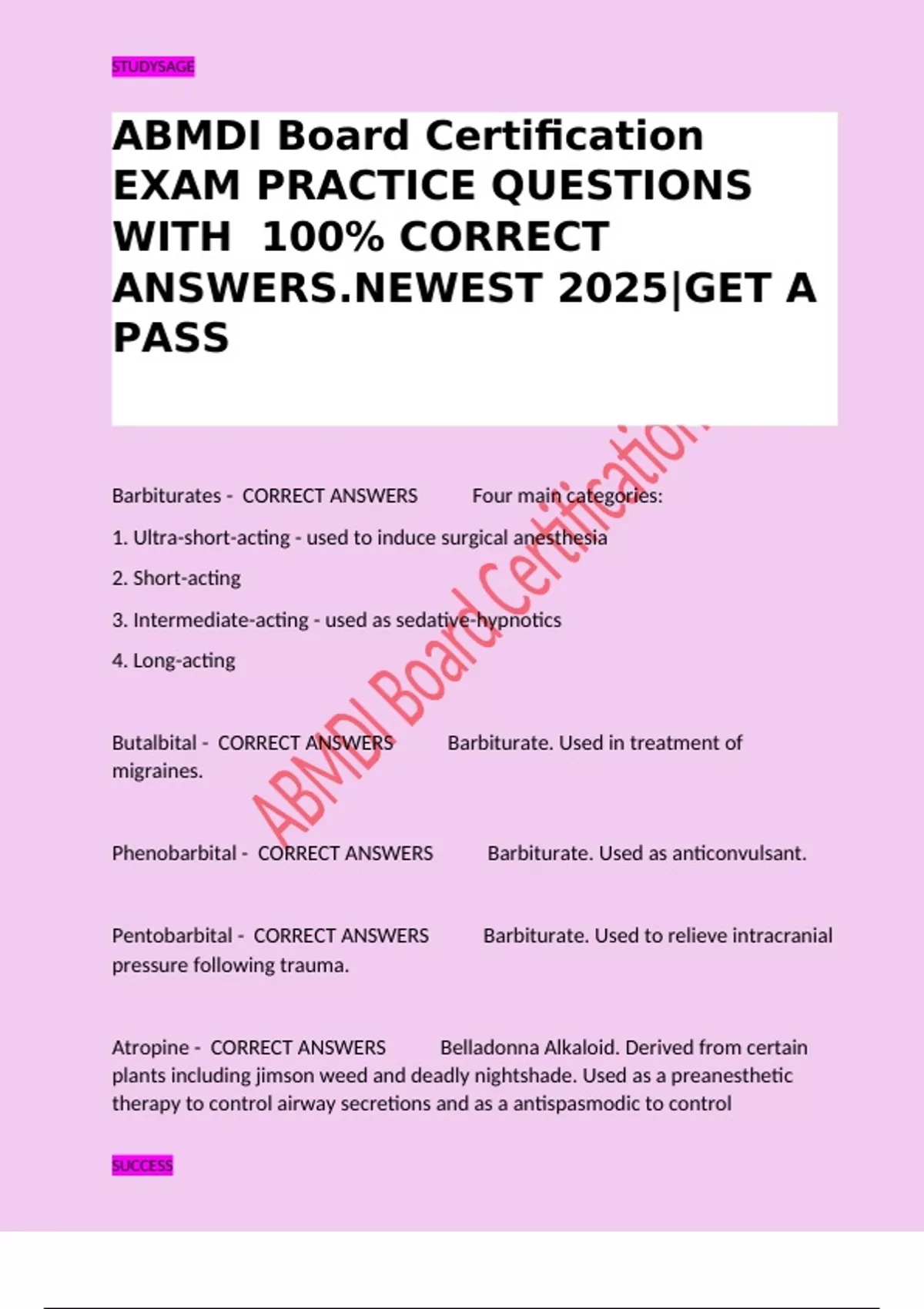 STUDYSAGE

ABMDI Board Certification EXAM PRACTICE QUESTIONS WITH 100% CORRECT ANSWERS.NEWEST 2025|GET A PASS

ABMDI Board Certification

Barbiturates - CORRECT ANSWERS Four main categories:

1. Ultra-short-acting - used to induce surgical anesthesia

2. Short-acting

3. Intermediate-acting - used as sedative-hypnotics

4. Long-acting

Butalbital - CORRECT ANSWERS Barbiturate. Used in treatment of migraines.

Phenobarbital - CORRECT ANSWERS Barbiturate. Used as anticonvulsant.

Pentobarbital - CORRECT ANSWERS Barbiturate. Used to relieve intracranial pressure following trauma.

Atropine - CORRECT ANSWERS Belladonna Alkaloid. Derived from certain plants including jimson weed and deadly nightshade. Used as a preanesthetic therapy to control airway secretions and as a antispasmodic to control

SUCCESS